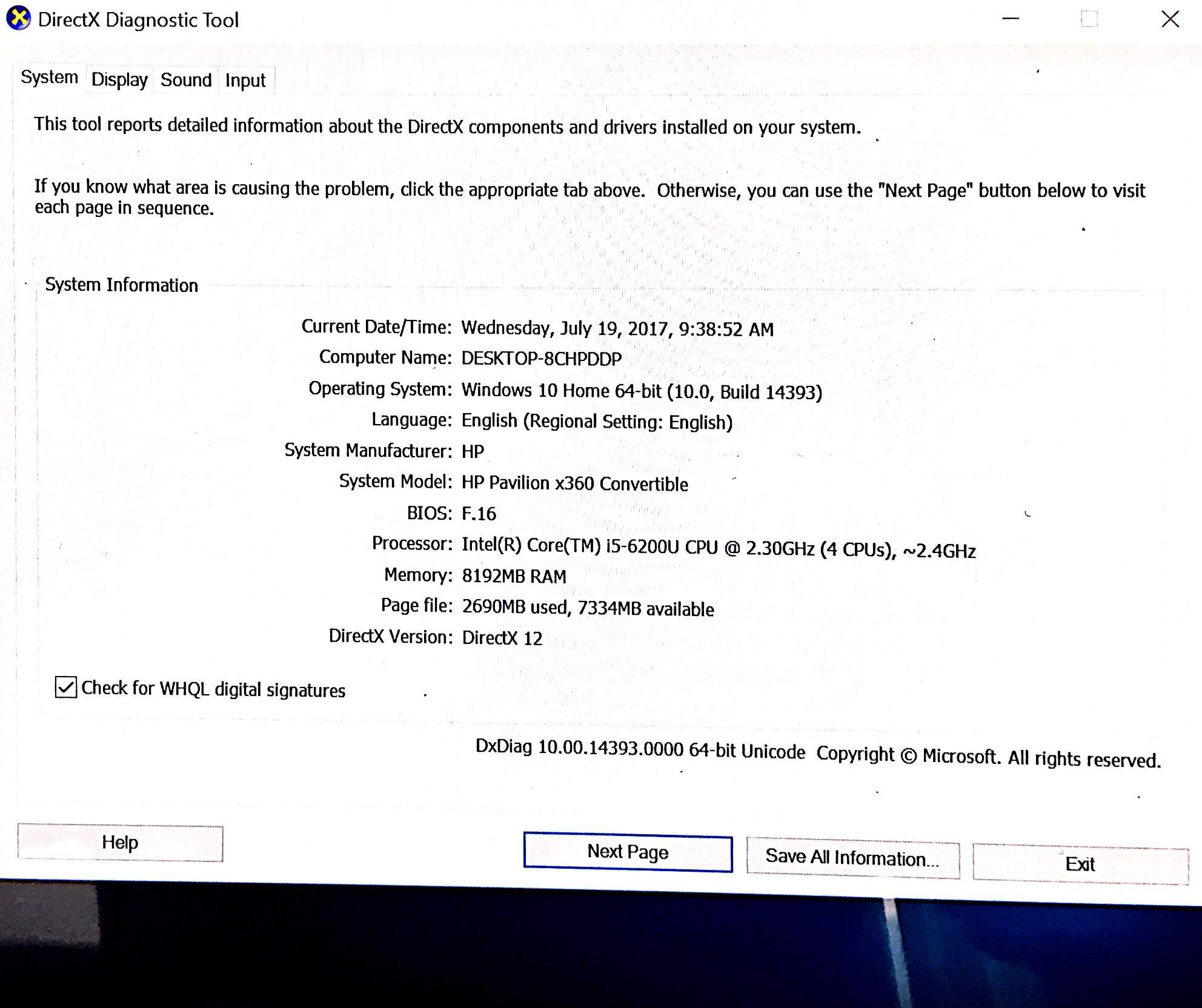 DirectX Diagnostic Tool

System Display Sound Input

This tool reports detailed information about the DirectX components and drivers installed on your system.

If you know what area is causing the problem, click the appropriate tab above. Otherwise, you can use the "Next Page" button below to visit each page in sequence.

System Information

Current Date/Time: Wednesday, July 19, 2017, 9:38:52 AM
Computer Name: DESKTOP-8CHPDDP
Operating System: Windows 10 Home 64-bit (10.0, Build 14393)
Language: English (Regional Setting: English)
System Manufacturer: HP
System Model: HP Pavilion x360 Convertible
BIOS: F.16
Processor: Intel(R) Core(TM) i5-6200U CPU @ 2.30GHz (4 CPUs), ~2.4GHz
Memory: 8192MB RAM
Page file: 2690MB used, 7334MB available
DirectX Version: DirectX 12

Check for WHQL digital signatures

DxDiag 10.00.14393.0000 64-bit Unicode Copyright © Microsoft. All rights reserved.

Help

Next Page

Save All Information...

Exit